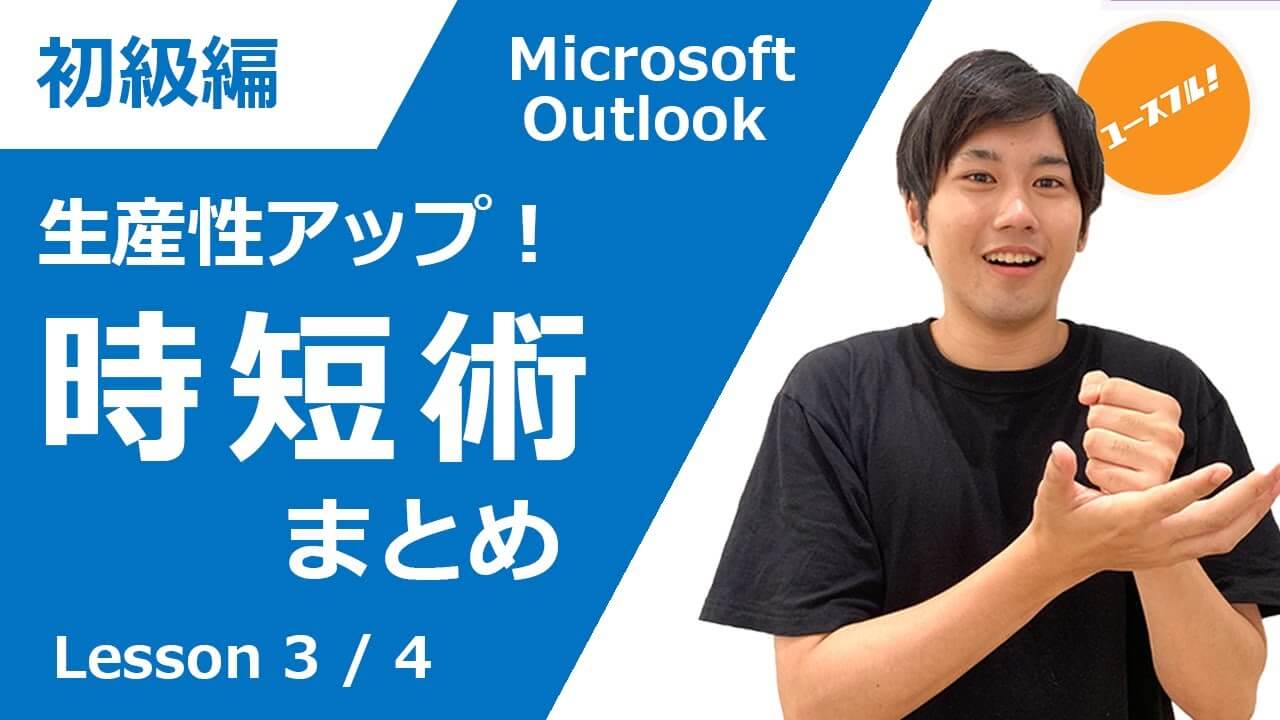 初級編

Microsoft Outlook

ユースフル!

生産性アップ!

時短術

まとめ

Lesson 3 / 4